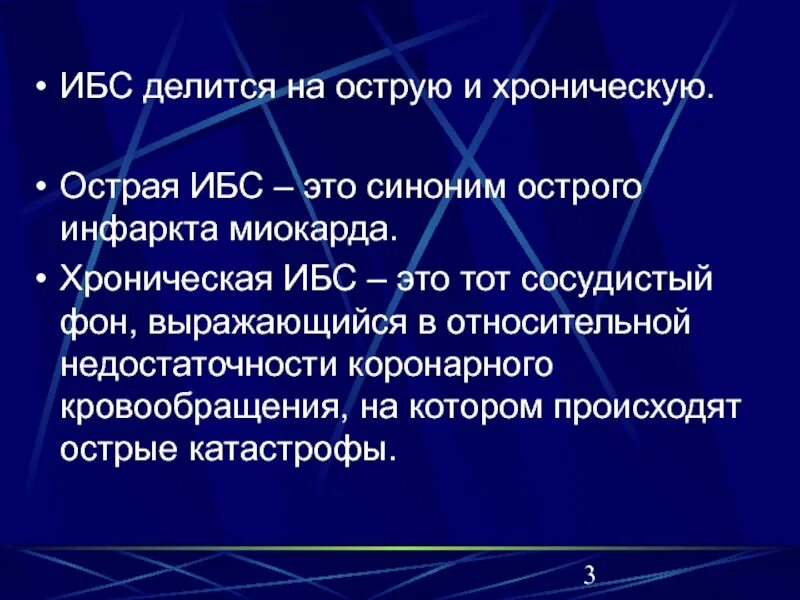 • ИБС делится на острую и хроническую.

• Острая ИБС – это синоним острого инфаркта миокарда.

• Хроническая ИБС – это тот сосудистый фон, выражающийся в относительной недостаточности коронарного кровообращения, на котором происходят острые катастрофы.

3